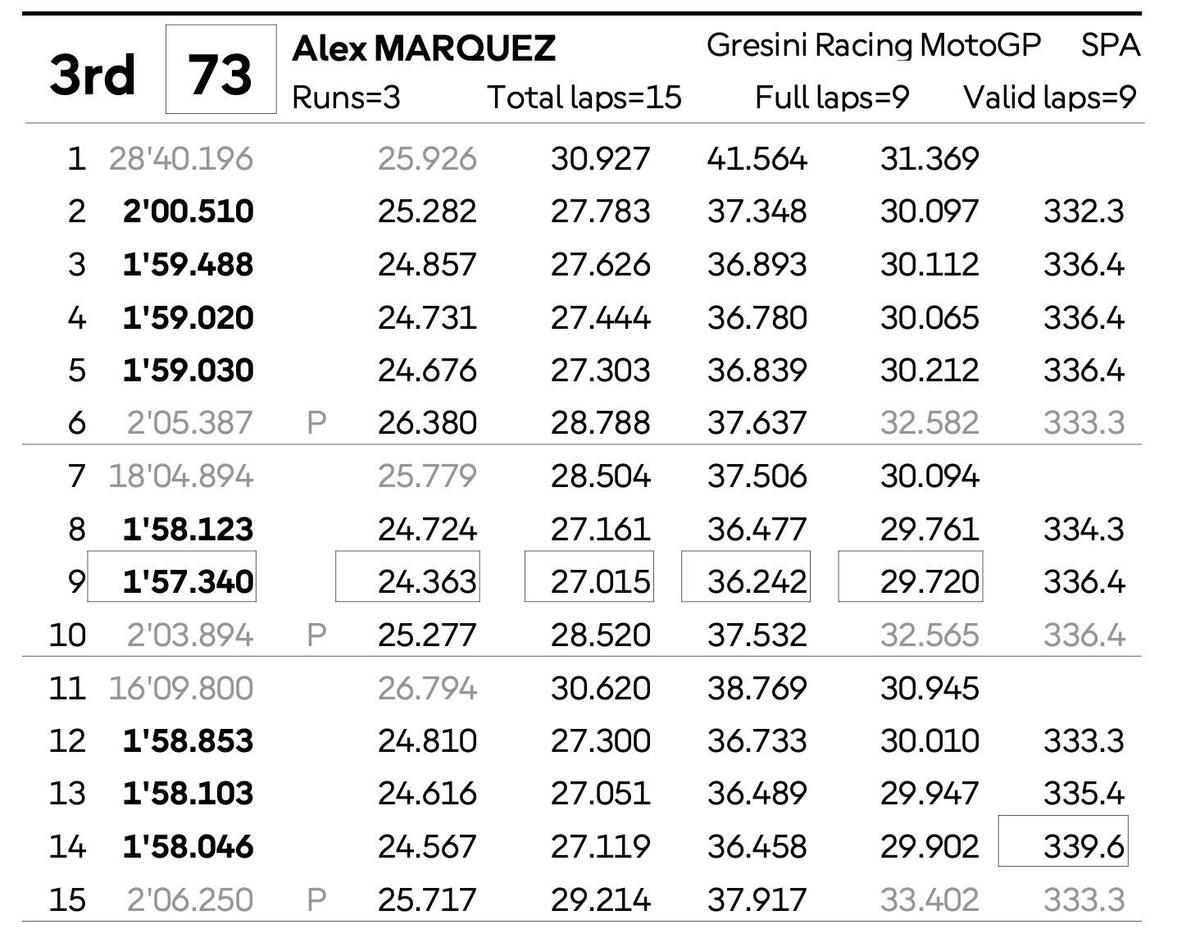 3rd 73 Alex MARQUEZ Gresini Racing MotoGP SPA
Runs=3 Total laps=15 Full laps=9 Valid laps=9

| | | | | | | | |
|---|---|---|---|---|---|---|---|
| 1 | 28'40.196 | | 25.926 | 30.927 | 41.564 | 31.369 | |
| 2 | 2'00.510 | | 25.282 | 27.783 | 37.348 | 30.097 | 332.3 |
| 3 | 1'59.488 | | 24.857 | 27.626 | 36.893 | 30.112 | 336.4 |
| 4 | 1'59.020 | | 24.731 | 27.444 | 36.780 | 30.065 | 336.4 |
| 5 | 1'59.030 | | 24.676 | 27.303 | 36.839 | 30.212 | 336.4 |
| 6 | 2'05.387 | P | 26.380 | 28.788 | 37.637 | 32.582 | 333.3 |
| 7 | 18'04.894 | | 25.779 | 28.504 | 37.506 | 30.094 | |
| 8 | 1'58.123 | | 24.724 | 27.161 | 36.477 | 29.761 | 334.3 |
| 9 | 1'57.340 | | 24.363 | 27.015 | 36.242 | 29.720 | 336.4 |
| 10 | 2'03.894 | P | 25.277 | 28.520 | 37.532 | 32.565 | 336.4 |
| 11 | 16'09.800 | | 26.794 | 30.620 | 38.769 | 30.945 | |
| 12 | 1'58.853 | | 24.810 | 27.300 | 36.733 | 30.010 | 333.3 |
| 13 | 1'58.103 | | 24.616 | 27.051 | 36.489 | 29.947 | 335.4 |
| 14 | 1'58.046 | | 24.567 | 27.119 | 36.458 | 29.902 | 339.6 |
| 15 | 2'06.250 | P | 25.717 | 29.214 | 37.917 | 33.402 | 333.3 |